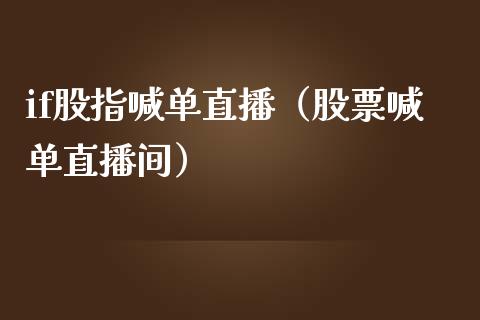 if股指喊单直播（股票喊单直播间）